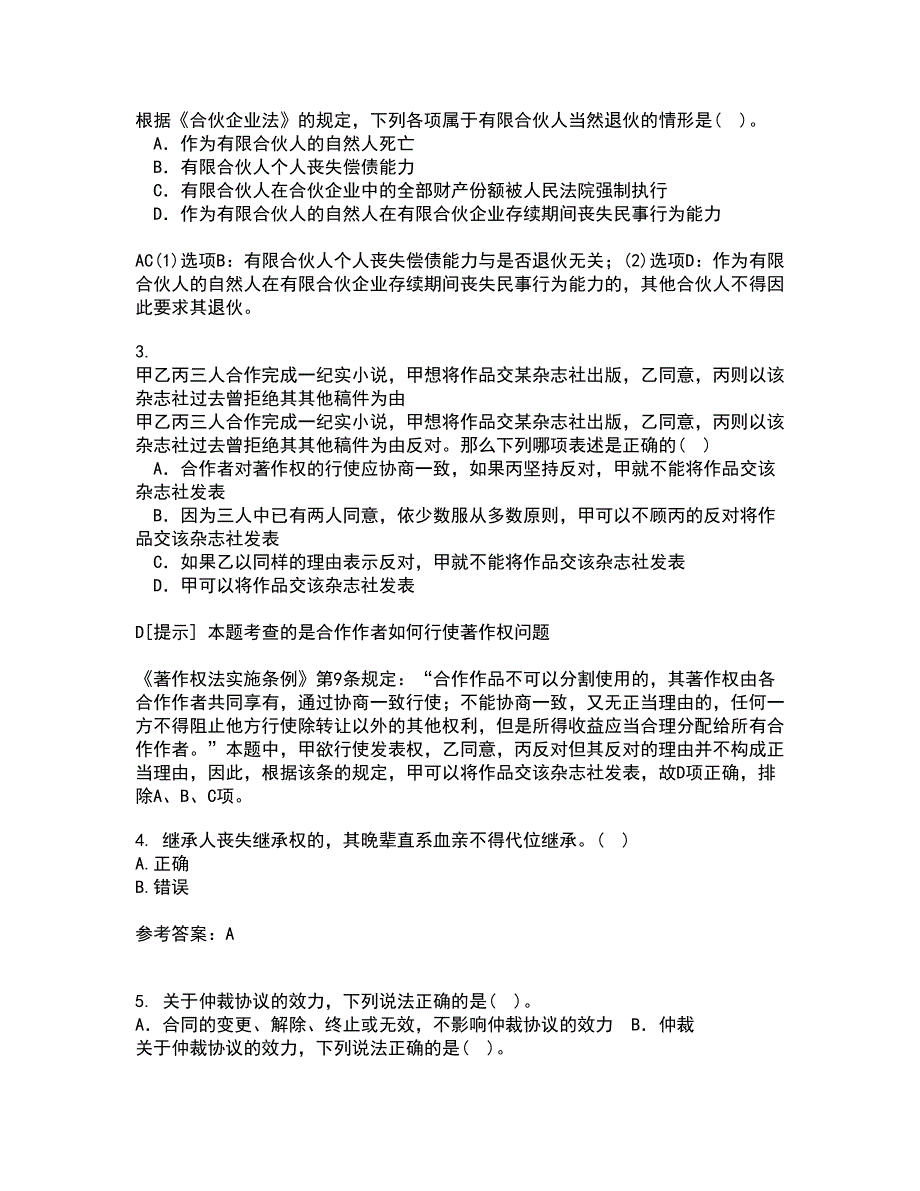 根据《合伙企业法》的规定，下列各项属于有限合伙人当然退伙的情形是（ ）。
A．作为有限合伙人的自然人死亡
B．有限合伙人个人丧失偿债能力
C．有限合伙人在合伙企业中的全部财产份额被人民法院强制执行
D．作为有限合伙人的自然人在有限合伙企业存续期间丧失民事行为能力

AC(1)选项B：有限合伙人个人丧失偿债能力与是否退伙无关；(2)选项D：作为有限合伙人的自然人在有限合伙企业存续期间丧失民事行为能力的，其他合伙人不得因此要求其退伙。

3.
甲乙丙三人合作完成一纪实小说，甲想将作品交某杂志社出版，乙同意，丙则以该杂志社过去曾拒绝其其他稿件为由
甲乙丙三人合作完成一纪实小说，甲想将作品交某杂志社出版，乙同意，丙则以该杂志社过去曾拒绝其其他稿件为由反对。那么下列哪项表述是正确的（ ）
A．合作者对著作权的行使应协商一致，如果丙坚持反对，甲就不能将作品交该杂志社发表
B．因为三人中已有两人同意，依少数服从多数原则，甲可以不顾丙的反对将作品交该杂志社发表
C．如果乙以同样的理由表示反对，甲就不能将作品交该杂志社发表
D．甲可以将作品交该杂志社发表

D[提示] 本题考查的是合作作者如何行使著作权问题

《著作权法实施条例》第9条规定：“合作作品不可以分割使用的，其著作权由各合作作者共同享有，通过协商一致行使；不能协商一致，又无正当理由的，任何一方不得阻止他方行使除转让以外的其他权利，但是所得收益应当合理分配给所有合作作者。”本题中，甲欲行使发表权，乙同意，丙反对但其反对的理由并不构成正当理由，因此，根据该条的规定，甲可以将作品交该杂志社发表，故D项正确，排除A、B、C项。

4. 继承人丧失继承权的，其晚辈直系血亲不得代位继承。（ ）
A.正确
B.错误

参考答案：A

5. 关于仲裁协议的效力，下列说法正确的是（ ）。
A．合同的变更、解除、终止或无效，不影响仲裁协议的效力 B．仲裁
关于仲裁协议的效力，下列说法正确的是（ ）。